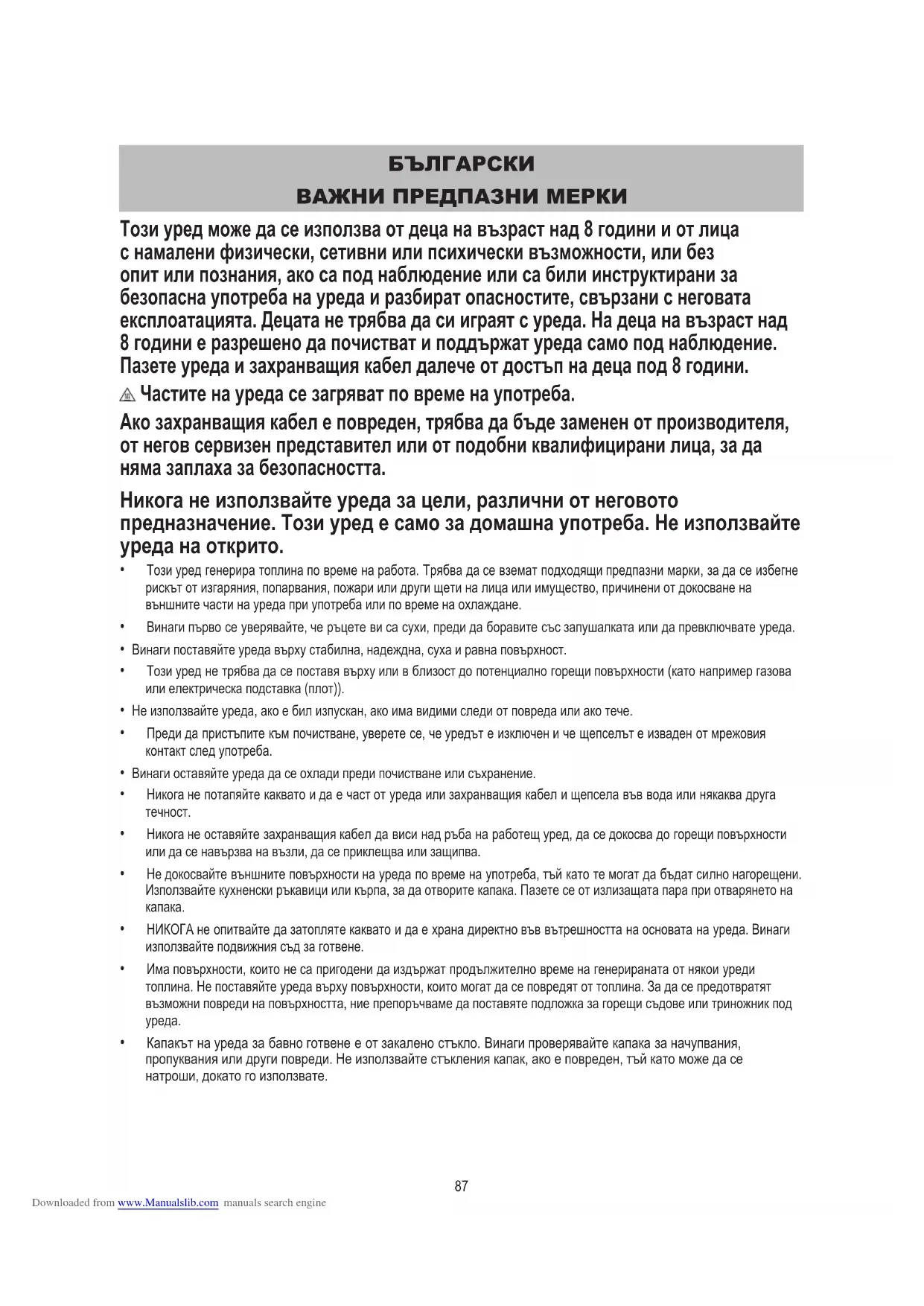 БЪЛГАРСКИ
ВАЖНИ ПРЕДПАЗНИ МЕРКИ

Този уред може да се използва от деца на възраст над 8 години и от лица с намалени физически, сетивни или психически възможности, или без опит или познания, ако са под наблюдение или са били инструктирани за безопасна употреба на уреда и разбират опасностите, свързани с неговата експлоатацията. Децата не трябва да си играят с уреда. На деца на възраст над 8 години е разрешено да почистват и поддържат уреда само под наблюдение. Пазете уреда и захранващия кабел далече от достъп на деца под 8 години.

Частите на уреда се загряват по време на употреба.

Ако захранващия кабел е повреден, трябва да бъде заменен от производителя, от негов сервизен представител или от подобни квалифицирани лица, за да няма заплаха за безопасността.

Никога не използвайте уреда за цели, различни от неговото предназначение. Този уред е само за домашна употреба. Не използвайте уреда на открито.

• Този уред генерира топлина по време на работа. Трябва да се вземат подходящи предпазни марки, за да се избегне рискът от изгаряния, попарвания, пожари или други щети на лица или имущество, причинени от докосване на външните части на уреда при употреба или по време на охлаждане.
• Винаги първо се уверявайте, че ръцете ви са сухи, преди да боравите със запушалката или да превключвате уреда.
• Винаги поставяйте уреда върху стабилна, надеждна, суха и равна повърхност.
• Този уред не трябва да се поставя върху или в близост до потенциално горещи повърхности (като например газова или електрическа подставка (плот)).
• Не използвайте уреда, ако е бил изпускан, ако има видими следи от повреда или ако тече.
• Преди да пристъпите към почистване, уверете се, че уредът е изключен и че щепселът е изваден от мрежовия контакт след употреба.
• Винаги оставяйте уреда да се охлади преди почистване или съхранение.
• Никога не потапяйте каквато и да е част от уреда или захранващия кабел и щепсела във вода или някаква друга течност.
• Никога не оставяйте захранващия кабел да виси над ръба на работещ уред, да се докосва до горещи повърхности или да се навързва на възли, да се приклещва или защипва.
• Не докосвайте външните повърхности на уреда по време на употреба, тъй като те могат да бъдат силно нагорещени. Използвайте кухненски ръкавици или кърпа, за да отворите капака. Пазете се от излизащата пара при отварянето на капака.
• НИКОГА не опитвайте да затопляте каквато и да е храна директно във вътрешността на основата на уреда. Винаги използвайте подвижния съд за готвене.
• Има повърхности, които не са пригодени да издържат продължително време на генерираната от някои уреди топлина. Не поставяйте уреда върху повърхности, които могат да се повредят от топлина. За да се предотвратят възможни повреди на повърхността, ние препоръчваме да поставяте подложка за горещи съдове или триножник под уреда.
• Капакът на уреда за бавно готвене е от закалено стъкло. Винаги проверявайте капака за начупвания, пропуквания или други повреди. Не използвайте стъкления капак, ако е повреден, тъй като може да се натроши, докато го използвате.

87

Downloaded from www.Manualslib.com manuals search engine